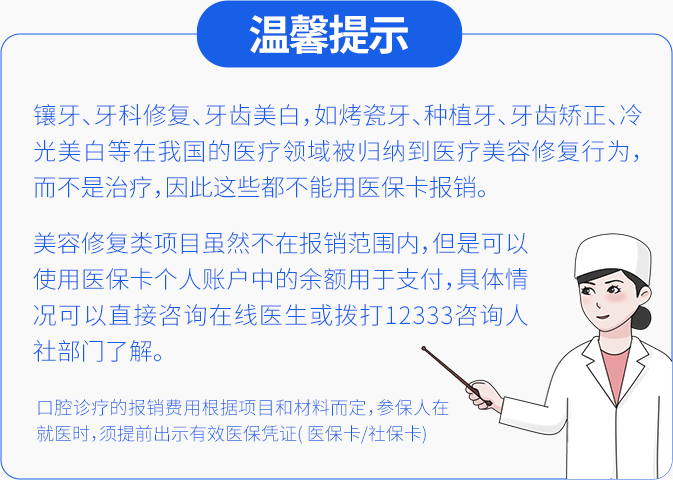 温馨提示

镶牙、牙科修复、牙齿美白，如烤瓷牙、种植牙、牙齿矫正、冷光美白等在我国的医疗领域被归纳到医疗美容修复行为，而不是治疗，因此这些都不能用医保卡报销。

美容修复类项目虽然不在报销范围内，但是可以使用医保卡个人账户中的余额用于支付，具体情况可以直接咨询在线医生或拨打12333咨询人社部门了解。

口腔诊疗的报销费用根据项目和材料而定，参保人在就医时，须提前出示有效医保凭证(医保卡/社保卡)